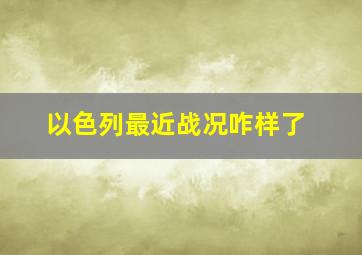 以色列最近战况咋样了